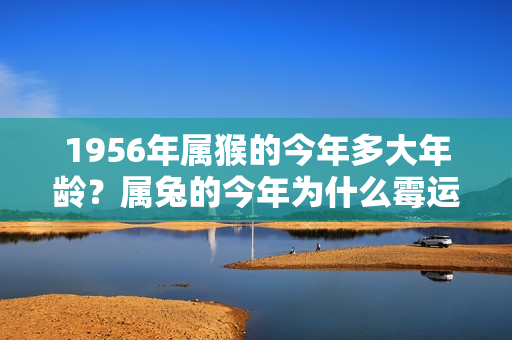 1956年属猴的今年多大年龄？属兔的今年为什么霉运